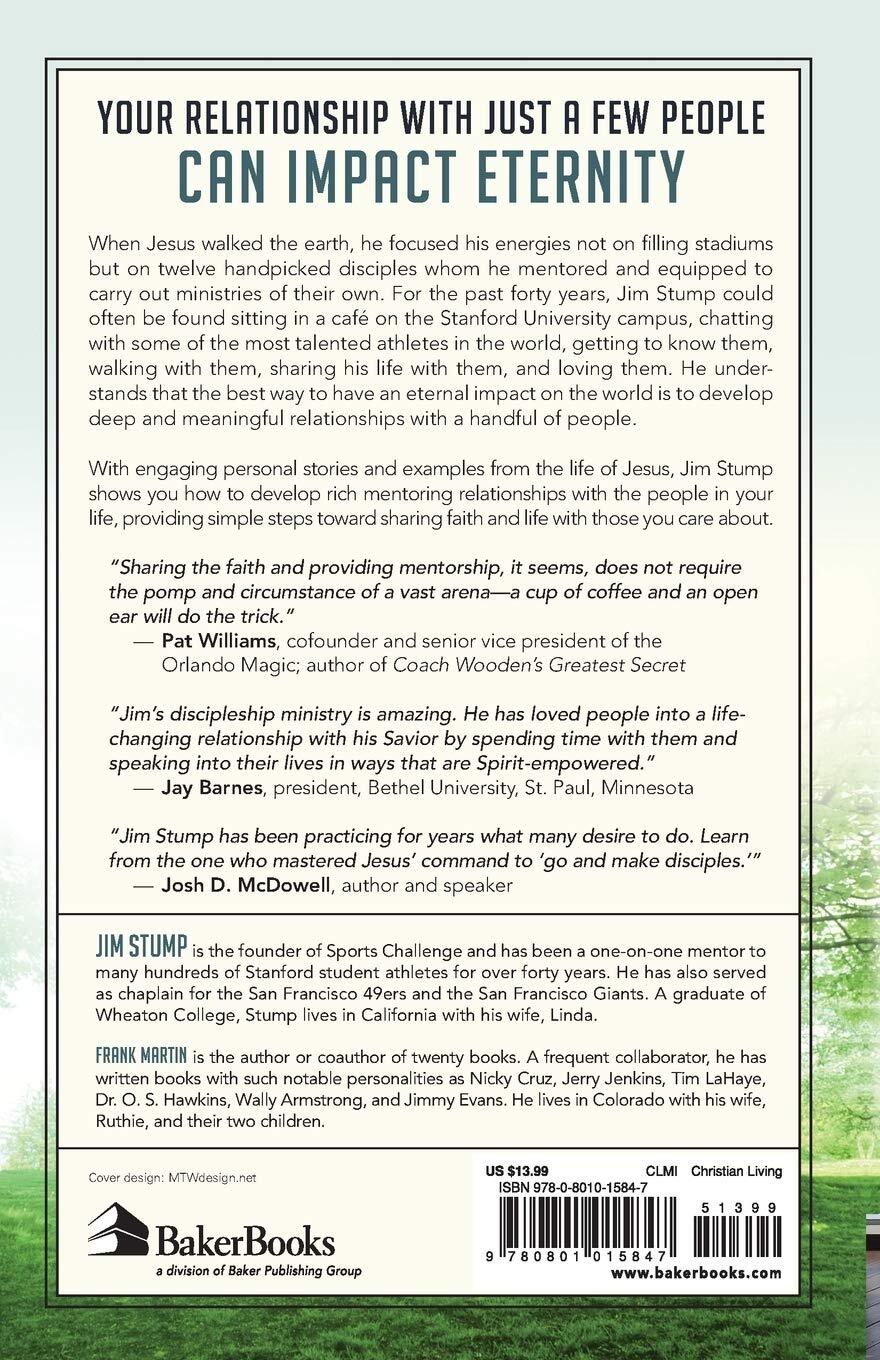 YOUR RELATIONSHIP WITH JUST A FEW PEOPLE
CAN IMPACT ETERNITY

When Jesus walked the earth, he focused his energies not on filling stadiums but on twelve handpicked disciples whom he mentored and equipped to carry out ministries of their own. For the past forty years, Jim Stump could often be found sitting in a café on the Stanford University campus, chatting with some of the most talented athletes in the world, getting to know them, walking with them, sharing his life with them, and loving them. He understands that the best way to have an eternal impact on the world is to develop deep and meaningful relationships with a handful of people.

With engaging personal stories and examples from the life of Jesus, Jim Stump shows you how to develop rich mentoring relationships with the people in your life, providing simple steps toward sharing faith and life with those you care about.

"Sharing the faith and providing mentorship, it seems, does not require the pomp and circumstance of a vast arena—a cup of coffee and an open ear will do the trick."
— Pat Williams, cofounder and senior vice president of the Orlando Magic; author of Coach Wooden's Greatest Secret

"Jim's discipleship ministry is amazing. He has loved people into a life-changing relationship with his Savior by spending time with them and speaking into their lives in ways that are Spirit-empowered."
— Jay Barnes, president, Bethel University, St. Paul, Minnesota

"Jim Stump has been practicing for years what many desire to do. Learn from the one who mastered Jesus' command to 'go and make disciples.'"
— Josh D. McDowell, author and speaker

JIM STUMP is the founder of Sports Challenge and has been a one-on-one mentor to many hundreds of Stanford student athletes for over forty years. He has also served as chaplain for the San Francisco 49ers and the San Francisco Giants. A graduate of Wheaton College, Stump lives in California with his wife, Linda.

FRANK MARTIN is the author or coauthor of twenty books. A frequent collaborator, he has written books with such notable personalities as Nicky Cruz, Jerry Jenkins, Tim LaHaye, Dr. O. S. Hawkins, Wally Armstrong, and Jimmy Evans. He lives in Colorado with his wife, Ruthie, and their two children.

Cover design: MTWdesign.net

BakerBooks
a division of Baker Publishing Group

US $13.99 CLMI Christian Living
ISBN 978-0-8010-1584-7
51399
9 780801 015847
www.bakerbooks.com